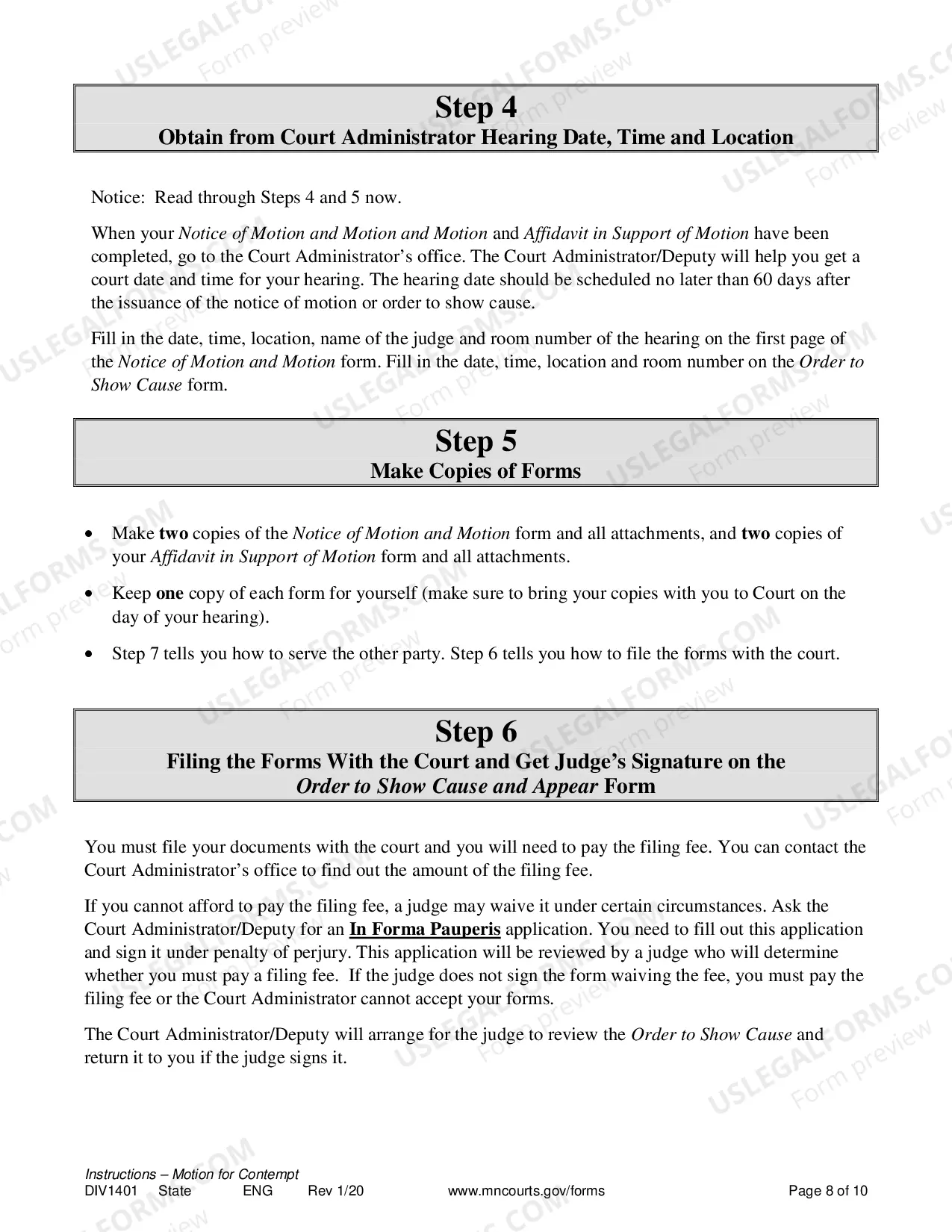 Step 4
Obtain from Court Administrator Hearing Date, Time and Location

Notice: Read through Steps 4 and 5 now.

When your Notice of Motion and Motion and Motion and Affidavit in Support of Motion have been completed, go to the Court Administrator's office. The Court Administrator/Deputy will help you get a court date and time for your hearing. The hearing date should be scheduled no later than 60 days after the issuance of the notice of motion or order to show cause.

Fill in the date, time, location, name of the judge and room number of the hearing on the first page of the Notice of Motion and Motion form. Fill in the date, time, location and room number on the Order to Show Cause form.

Step 5
Make Copies of Forms

• Make two copies of the Notice of Motion and Motion form and all attachments, and two copies of your Affidavit in Support of Motion form and all attachments.

• Keep one copy of each form for yourself (make sure to bring your copies with you to Court on the day of your hearing).

• Step 7 tells you how to serve the other party. Step 6 tells you how to file the forms with the court.

Step 6
Filing the Forms With the Court and Get Judge's Signature on the
Order to Show Cause and Appear Form

You must file your documents with the court and you will need to pay the filing fee. You can contact the Court Administrator's office to find out the amount of the filing fee.

If you cannot afford to pay the filing fee, a judge may waive it under certain circumstances. Ask the Court Administrator/Deputy for an In Forma Pauperis application. You need to fill out this application and sign it under penalty of perjury. This application will be reviewed by a judge who will determine whether you must pay a filing fee. If the judge does not sign the form waiving the fee, you must pay the filing fee or the Court Administrator cannot accept your forms.

The Court Administrator/Deputy will arrange for the judge to review the Order to Show Cause and return it to you if the judge signs it.

Instructions – Motion for Contempt
DIV1401 State ENG Rev 1/20 www.mncourts.gov/forms Page 8 of 10

USLEGALFORMS.COM
Form preview